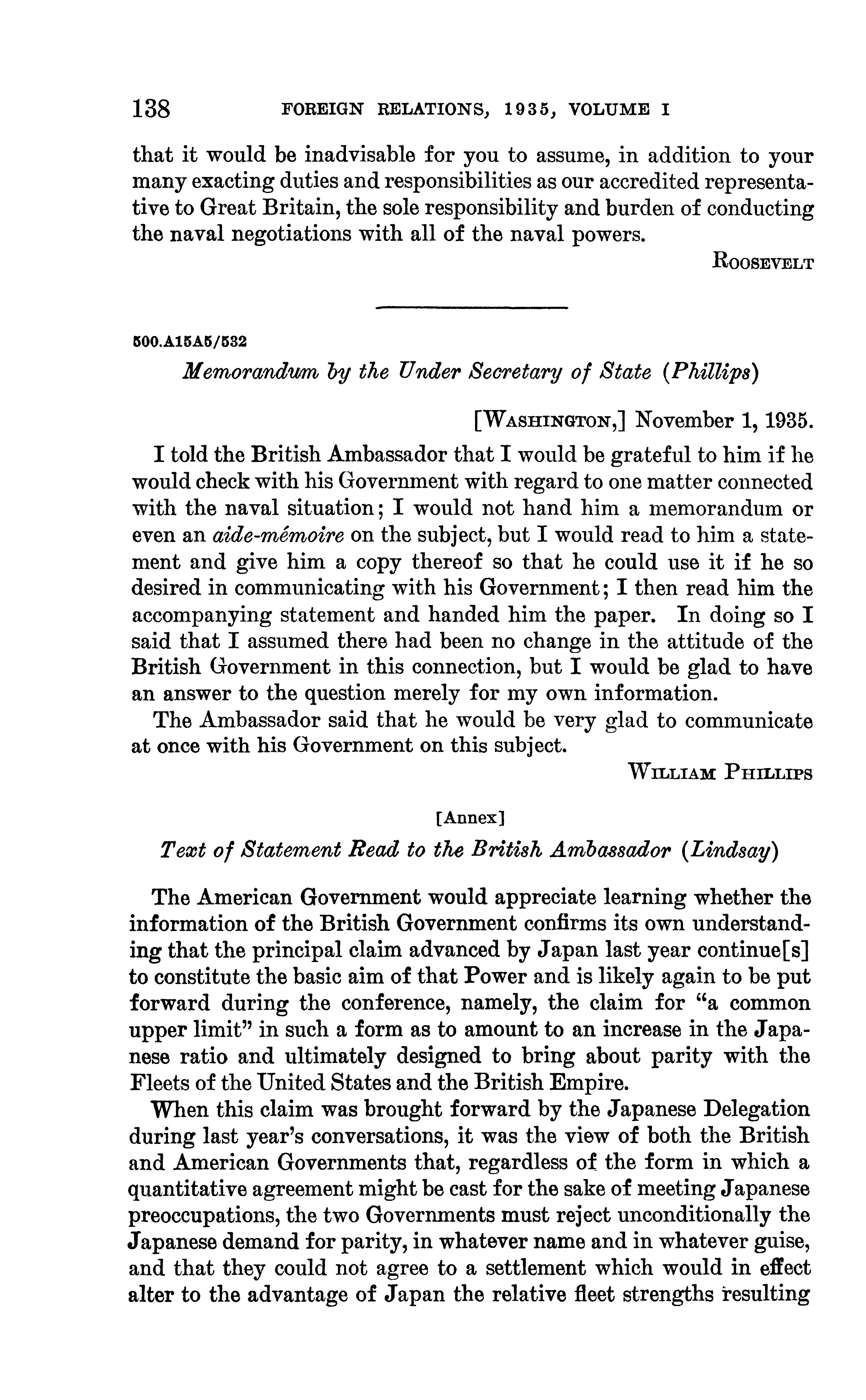 138 FOREIGN RELATIONS, 1935, VOLUME I

that it would be inadvisable for you to assume, in addition to your many exacting duties and responsibilities as our accredited representative to Great Britain, the sole responsibility and burden of conducting the naval negotiations with all of the naval powers.

ROOSEVELT

500.A15A5/532

Memorandum by the Under Secretary of State (Phillips)

[WASHINGTON,] November 1, 1935.

I told the British Ambassador that I would be grateful to him if he would check with his Government with regard to one matter connected with the naval situation; I would not hand him a memorandum or even an aide-mémoire on the subject, but I would read to him a statement and give him a copy thereof so that he could use it if he so desired in communicating with his Government; I then read him the accompanying statement and handed him the paper. In doing so I said that I assumed there had been no change in the attitude of the British Government in this connection, but I would be glad to have an answer to the question merely for my own information.

The Ambassador said that he would be very glad to communicate at once with his Government on this subject.

WILLIAM PHILLIPS

[Annex]

Text of Statement Read to the British Ambassador (Lindsay)

The American Government would appreciate learning whether the information of the British Government confirms its own understanding that the principal claim advanced by Japan last year continue[s] to constitute the basic aim of that Power and is likely again to be put forward during the conference, namely, the claim for "a common upper limit" in such a form as to amount to an increase in the Japanese ratio and ultimately designed to bring about parity with the Fleets of the United States and the British Empire.

When this claim was brought forward by the Japanese Delegation during last year's conversations, it was the view of both the British and American Governments that, regardless of the form in which a quantitative agreement might be cast for the sake of meeting Japanese preoccupations, the two Governments must reject unconditionally the Japanese demand for parity, in whatever name and in whatever guise, and that they could not agree to a settlement which would in effect alter to the advantage of Japan the relative fleet strengths resulting